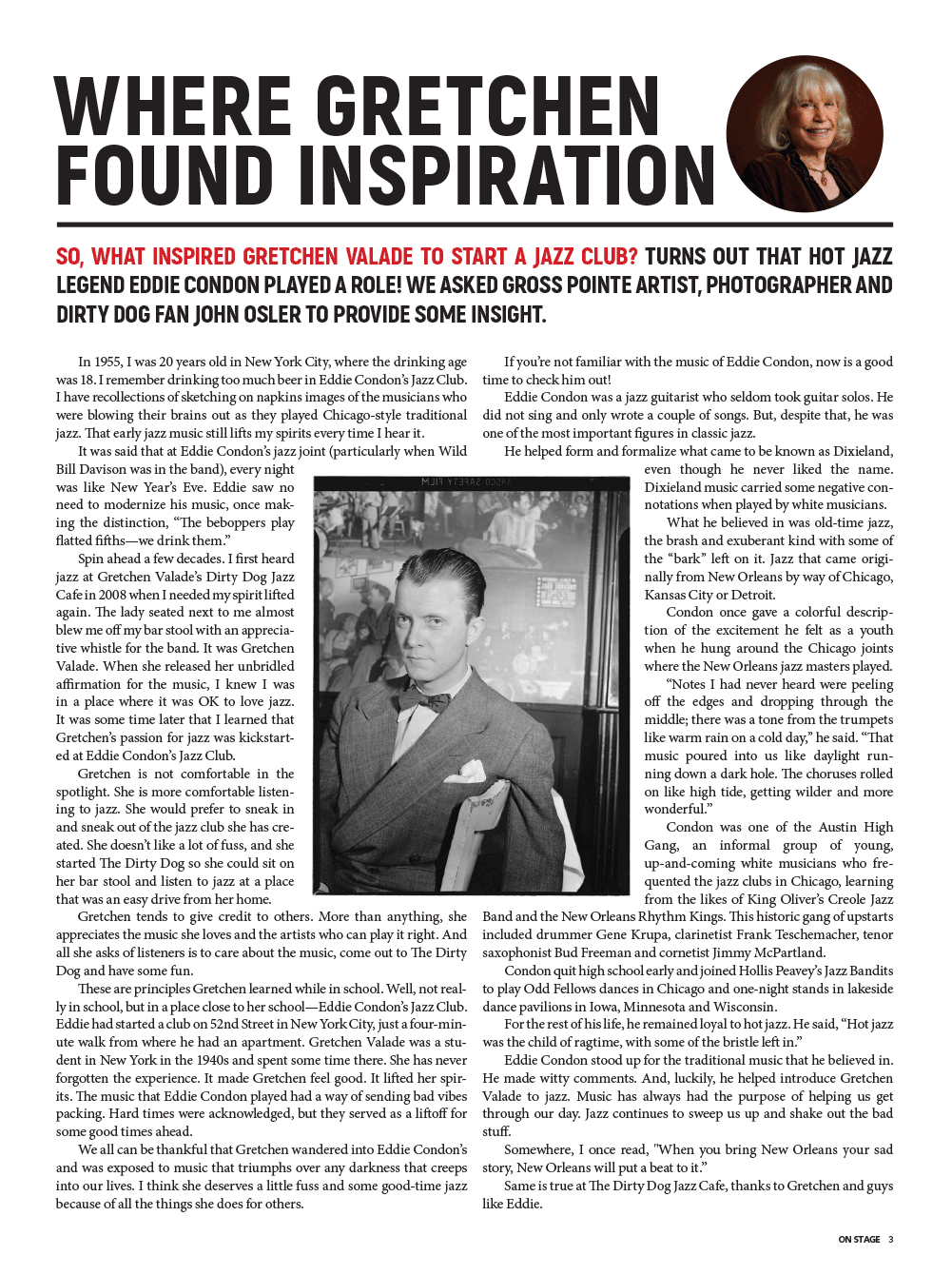 WHERE GRETCHEN FOUND INSPIRATION

SO, WHAT INSPIRED GRETCHEN VALADE TO START A JAZZ CLUB? TURNS OUT THAT HOT JAZZ LEGEND EDDIE CONDON PLAYED A ROLE! WE ASKED GROSS POINTE ARTIST, PHOTOGRAPHER AND DIRTY DOG FAN JOHN OSLER TO PROVIDE SOME INSIGHT.

In 1955, I was 20 years old in New York City, where the drinking age was 18. I remember drinking too much beer in Eddie Condon's Jazz Club. I have recollections of sketching on napkins images of the musicians who were blowing their brains out as they played Chicago-style traditional jazz. That early jazz music still lifts my spirits every time I hear it.

It was said that at Eddie Condon's jazz joint (particularly when Wild Bill Davison was in the band), every night was like New Year's Eve. Eddie saw no need to modernize his music, once making the distinction, "The beboppers play flatted fifths—we drink them."

Spin ahead a few decades. I first heard jazz at Gretchen Valade's Dirty Dog Jazz Cafe in 2008 when I needed my spirit lifted again. The lady seated next to me almost blew me off my bar stool with an appreciative whistle for the band. It was Gretchen Valade. When she released her unbridled affirmation for the music, I knew I was in a place where it was OK to love jazz. It was some time later that I learned that Gretchen's passion for jazz was kickstarted at Eddie Condon's Jazz Club.

Gretchen is not comfortable in the spotlight. She is more comfortable listening to jazz. She would prefer to sneak in and sneak out of the jazz club she has created. She doesn't like a lot of fuss, and she started The Dirty Dog so she could sit on her bar stool and listen to jazz at a place that was an easy drive from her home.

Gretchen tends to give credit to others. More than anything, she appreciates the music she loves and the artists who can play it right. And all she asks of listeners is to care about the music, come out to The Dirty Dog and have some fun.

These are principles Gretchen learned while in school. Well, not really in school, but in a place close to her school—Eddie Condon's Jazz Club. Eddie had started a club on 52nd Street in New York City, just a four-minute walk from where he had an apartment. Gretchen Valade was a student in New York in the 1940s and spent some time there. She has never forgotten the experience. It made Gretchen feel good. It lifted her spirits. The music that Eddie Condon played had a way of sending bad vibes packing. Hard times were acknowledged, but they served as a liftoff for some good times ahead.

We all can be thankful that Gretchen wandered into Eddie Condon's and was exposed to music that triumphs over any darkness that creeps into our lives. I think she deserves a little fuss and some good-time jazz because of all the things she does for others.

If you're not familiar with the music of Eddie Condon, now is a good time to check him out!

Eddie Condon was a jazz guitarist who seldom took guitar solos. He did not sing and only wrote a couple of songs. But, despite that, he was one of the most important figures in classic jazz.

He helped form and formalize what came to be known as Dixieland, even though he never liked the name. Dixieland music carried some negative connotations when played by white musicians.

What he believed in was old-time jazz, the brash and exuberant kind with some of the "bark" left on it. Jazz that came originally from New Orleans by way of Chicago, Kansas City or Detroit.

Condon once gave a colorful description of the excitement he felt as a youth when he hung around the Chicago joints where the New Orleans jazz masters played.

"Notes I had never heard were peeling off the edges and dropping through the middle; there was a tone from the trumpets like warm rain on a cold day," he said. "That music poured into us like daylight running down a dark hole. The choruses rolled on like high tide, getting wilder and more wonderful."

Condon was one of the Austin High Gang, an informal group of young, up-and-coming white musicians who frequented the jazz clubs in Chicago, learning from the likes of King Oliver's Creole Jazz Band and the New Orleans Rhythm Kings. This historic gang of upstarts included drummer Gene Krupa, clarinetist Frank Teschemacher, tenor saxophonist Bud Freeman and cornetist Jimmy McPartland.

Condon quit high school early and joined Hollis Peavey's Jazz Bandits to play Odd Fellows dances in Chicago and one-night stands in lakeside dance pavilions in Iowa, Minnesota and Wisconsin.

For the rest of his life, he remained loyal to hot jazz. He said, "Hot jazz was the child of ragtime, with some of the bristle left in."

Eddie Condon stood up for the traditional music that he believed in. He made witty comments. And, luckily, he helped introduce Gretchen Valade to jazz. Music has always had the purpose of helping us get through our day. Jazz continues to sweep us up and shake out the bad stuff.

Somewhere, I once read, "When you bring New Orleans your sad story, New Orleans will put a beat to it."

Same is true at The Dirty Dog Jazz Cafe, thanks to Gretchen and guys like Eddie.

ON STAGE 3